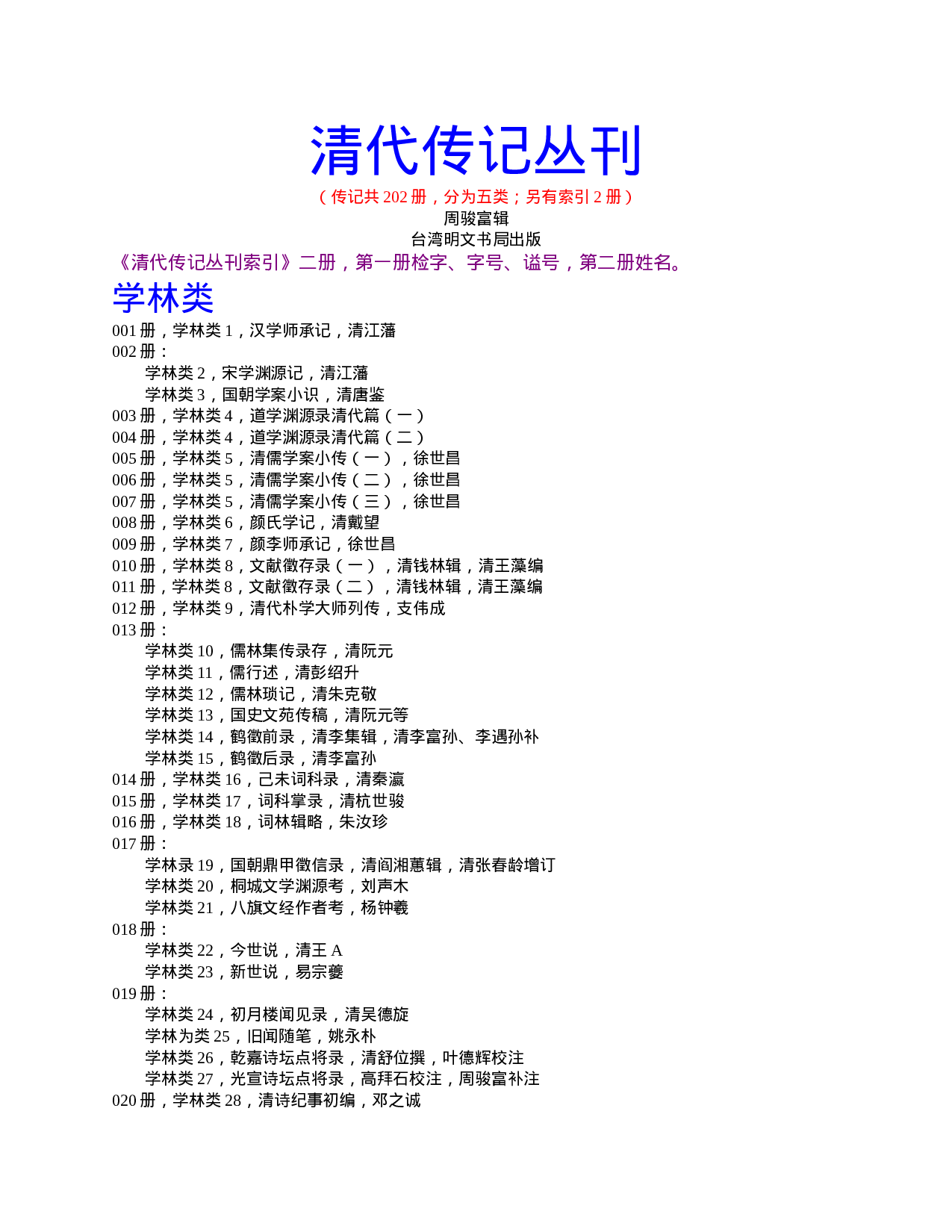 清代传记丛刊

（传记共202册，分为五类；另有索引2册）

周骏富辑

台湾明文书局出版

《清代传记丛刊索引》二册，第一册检字、字号、谥号，第二册姓名。

学林类

001册，学林类1，汉学师承记，清江藩
002册：
学林类2，宋学渊源记，清江藩
学林类3，国朝学案小识，清唐鉴
003册，学林类4，道学渊源录清代篇（一）
004册，学林类4，道学渊源录清代篇（二）
005册，学林类5，清儒学案小传（一），徐世昌
006册，学林类5，清儒学案小传（二），徐世昌
007册，学林类5，清儒学案小传（三），徐世昌
008册，学林类6，颜氏学记，清戴望
009册，学林类7，颜李师承记，徐世昌
010册，学林类8，文献徵存录（一），清钱林辑，清王藻编
011册，学林类8，文献徵存录（二），清钱林辑，清王藻编
012册，学林类9，清代朴学大师列传，支伟成
013册：
学林类10，儒林集传录存，清阮元
学林类11，儒行述，清彭绍升
学林类12，儒林琐记，清朱克敬
学林类13，国史文苑传稿，清阮元等
学林类14，鹤徵前录，清李集辑，清李富孙、李遇孙补
学林类15，鹤徵后录，清李富孙
014册，学林类16，己未词科录，清秦瀛
015册，学林类17，词科掌录，清杭世骏
016册，学林类18，词林辑略，朱汝珍
017册：
学林录19，国朝鼎甲徵信录，清阎湘蕙辑，清张春龄增订
学林类20，桐城文学渊源考，刘声木
学林类21，八旗文经作者考，杨钟羲
018册：
学林类22，今世说，清王A
学林类23，新世说，易宗夔
019册：
学林类24，初月楼闻见录，清吴德旋
学林为类25，旧闻随笔，姚永朴
学林类26，乾嘉诗坛点将录，清舒位撰，叶德辉校注
学林类27，光宣诗坛点将录，高拜石校注，周骏富补注
020册，学林类28，清诗纪事初编，邓之诚